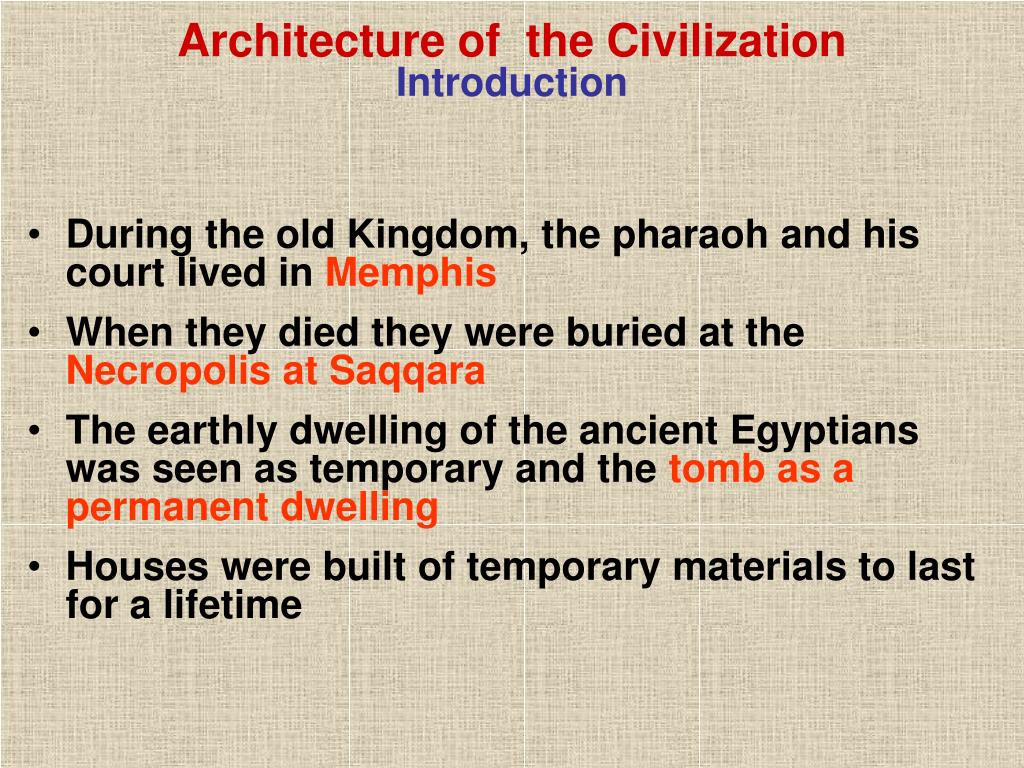 Architecture of  the Civilization
Introduction

• During the old Kingdom, the pharaoh and his court lived in Memphis
• When they died they were buried at the Necropolis at Saqqara
• The earthly dwelling of the ancient Egyptians was seen as temporary and the tomb as a permanent dwelling
• Houses were built of temporary materials to last for a lifetime